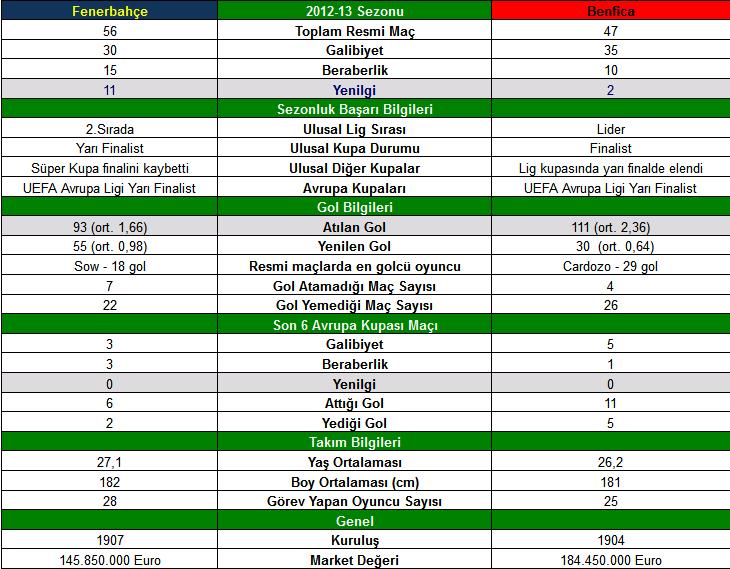 | Fenerbahçe | 2012-13 Sezonu | Benfica |
|---|---|---|
| 56 | Toplam Resmi Maç | 47 |
| 30 | Galibiyet | 35 |
| 15 | Beraberlik | 10 |
| 11 | Yenilgi | 2 |
| | Sezonluk Başarı Bilgileri | |
| 2.Sırada | Ulusal Lig Sırası | Lider |
| Yarı Finalist | Ulusal Kupa Durumu | Finalist |
| Süper Kupa finalini kaybetti | Ulusal Diğer Kupalar | Lig kupasında yarı finalde elendi |
| UEFA Avrupa Ligi Yarı Finalist | Avrupa Kupaları | UEFA Avrupa Ligi Yarı Finalist |
| | Gol Bilgileri | |
| 93 (ort. 1,66) | Atılan Gol | 111 (ort. 2,36) |
| 55 (ort. 0,98) | Yenilen Gol | 30 (ort. 0,64) |
| Sow - 18 gol | Resmi maçlarda en golcü oyuncu | Cardozo - 29 gol |
| 7 | Gol Atamadığı Maç Sayısı | 4 |
| 22 | Gol Yemediği Maç Sayısı | 26 |
| | Son 6 Avrupa Kupası Maçı | |
| 3 | Galibiyet | 5 |
| 3 | Beraberlik | 1 |
| 0 | Yenilgi | 0 |
| 6 | Attığı Gol | 11 |
| 2 | Yediği Gol | 5 |
| | Takım Bilgileri | |
| 27,1 | Yaş Ortalaması | 26,2 |
| 182 | Boy Ortalaması (cm) | 181 |
| 28 | Görev Yapan Oyuncu Sayısı | 25 |
| | Genel | |
| 1907 | Kuruluş | 1904 |
| 145.850.000 Euro | Market Değeri | 184.450.000 Euro |